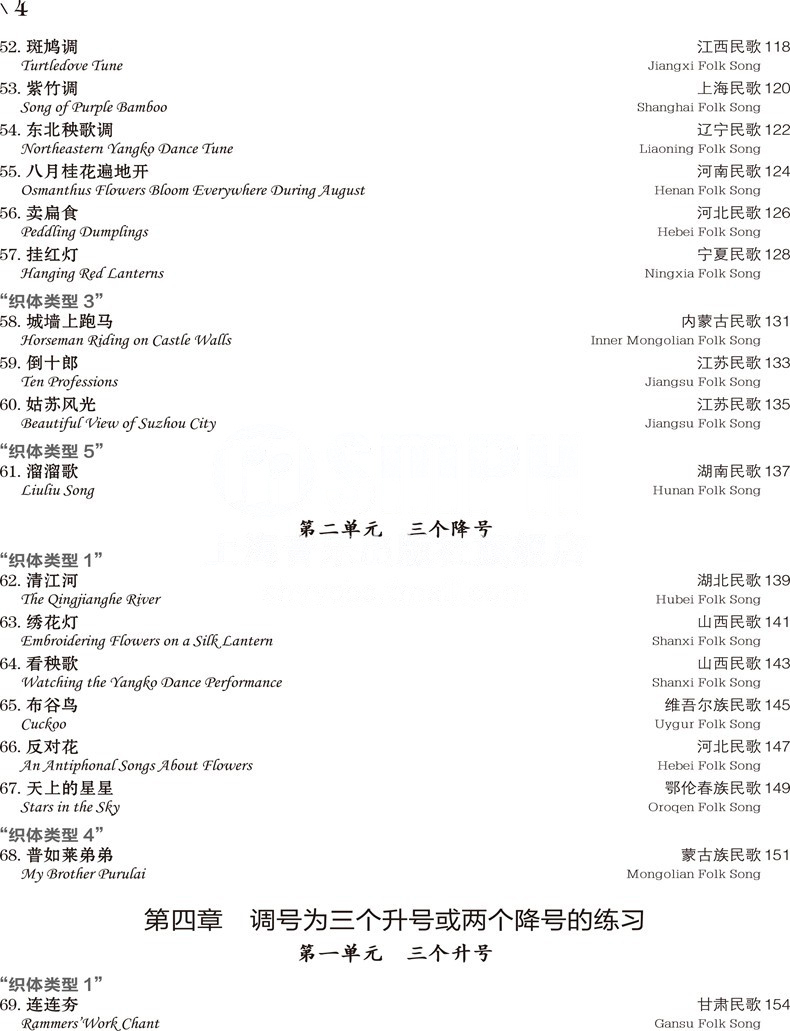 \ 4

52. 斑鸠调 江西民歌 118
Turtledove Tune Jiangxi Folk Song
53. 紫竹调 上海民歌 120
Song of Purple Bamboo Shanghai Folk Song
54. 东北秧歌调 辽宁民歌 122
Northeastern Yangko Dance Tune Liaoning Folk Song
55. 八月桂花遍地开 河南民歌 124
Osmanthus Flowers Bloom Everywhere During August Henan Folk Song
56. 卖扁食 河北民歌 126
Peddling Dumplings Hebei Folk Song
57. 挂红灯 宁夏民歌 128
Hanging Red Lanterns Ningxia Folk Song

“织体类型 3”
58. 城墙上跑马 内蒙古民歌 131
Horseman Riding on Castle Walls Inner Mongolian Folk Song
59. 倒十郎 江苏民歌 133
Ten Professions Jiangsu Folk Song
60. 姑苏风光 江苏民歌 135
Beautiful View of Suzhou City Jiangsu Folk Song

“织体类型 5”
61. 溜溜歌 湖南民歌 137
Liuliu Song Hunan Folk Song

第二单元 三个降号

“织体类型 1”
62. 清江河 湖北民歌 139
The Qingjianghe River Hubei Folk Song
63. 绣花灯 山西民歌 141
Embroidering Flowers on a Silk Lantern Shanxi Folk Song
64. 看秧歌 山西民歌 143
Watching the Yangko Dance Performance Shanxi Folk Song
65. 布谷鸟 维吾尔族民歌 145
Cuckoo Uygur Folk Song
66. 反对花 河北民歌 147
An Antiphonal Songs About Flowers Hebei Folk Song
67. 天上的星星 鄂伦春族民歌 149
Stars in the Sky Oroqen Folk Song

“织体类型 4”
68. 普如莱弟弟 蒙古族民歌 151
My Brother Purulai Mongolian Folk Song

第四章 调号为三个升号或两个降号的练习

第一单元 三个升号

“织体类型 1”
69. 连连夯 甘肃民歌 154
Rammers' Work Chant Gansu Folk Song